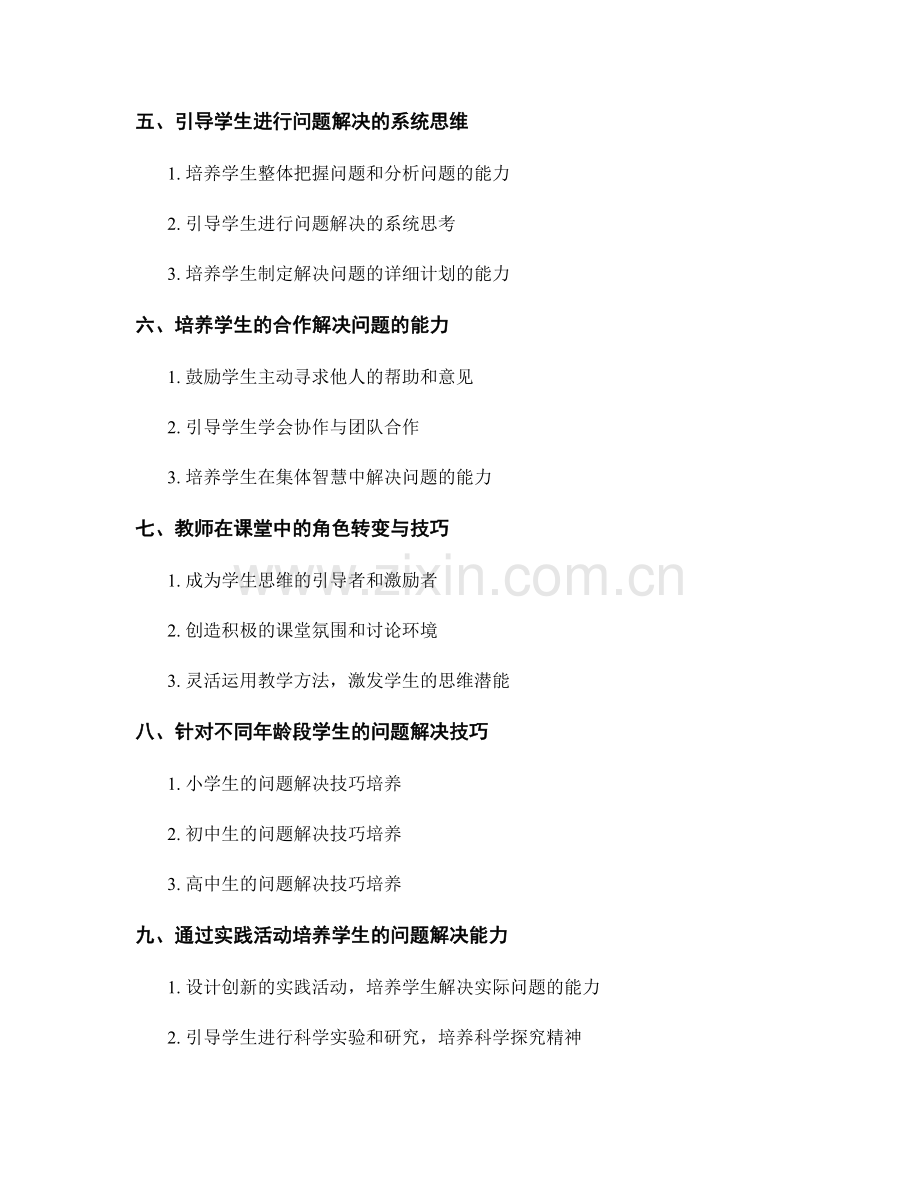 五、引导学生进行问题解决的系统思维

1.培养学生整体把握问题和分析问题的能力

2.引导学生进行问题解决的系统思考

3.培养学生制定解决问题的详细计划的能力

六、培养学生的合作解决问题的能力

1.鼓励学生主动寻求他人的帮助和意见

2.引导学生学会协作与团队合作

3.培养学生在集体智慧中解决问题的能力

七、教师在课堂中的角色转变与技巧

1.成为学生思维的引导者和激励者

2.创造积极的课堂氛围和讨论环境

3.灵活运用教学方法，激发学生的思维潜能

八、针对不同年龄段学生的问题解决技巧

1.小学生的问题解决技巧培养

2.初中生的问题解决技巧培养

3.高中生的问题解决技巧培养

九、通过实践活动培养学生的问题解决能力

1.设计创新的实践活动，培养学生解决实际问题的能力

2.引导学生进行科学实验和研究，培养科学探究精神

www.zixin.com.cn